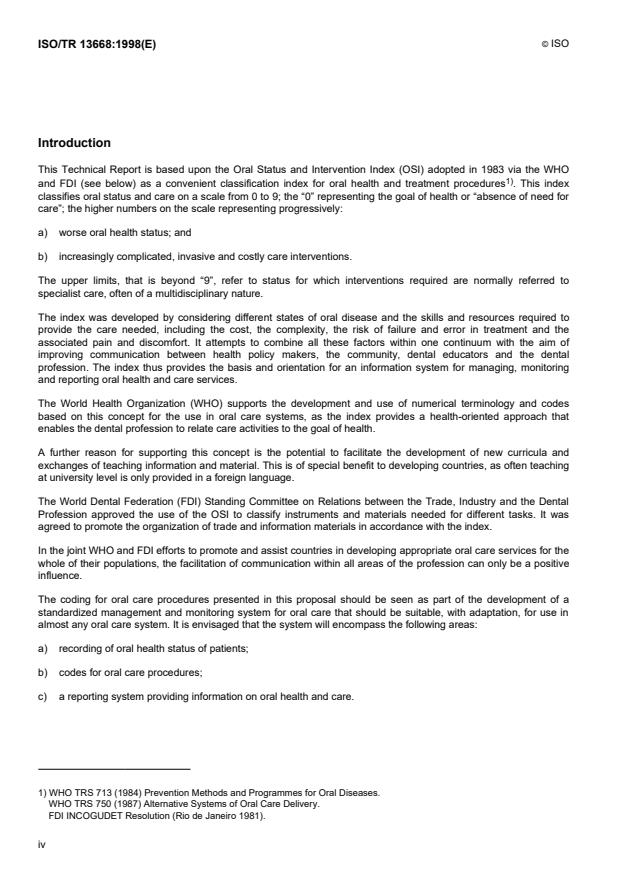 ISO/TR 13668:1998(E)

© ISO

Introduction

This Technical Report is based upon the Oral Status and Intervention Index (OSI) adopted in 1983 via the WHO and FDI (see below) as a convenient classification index for oral health and treatment procedures$^{1)}$. This index classifies oral status and care on a scale from 0 to 9; the "0" representing the goal of health or "absence of need for care"; the higher numbers on the scale representing progressively:

a) worse oral health status; and

b) increasingly complicated, invasive and costly care interventions.

The upper limits, that is beyond "9", refer to status for which interventions required are normally referred to specialist care, often of a multidisciplinary nature.

The index was developed by considering different states of oral disease and the skills and resources required to provide the care needed, including the cost, the complexity, the risk of failure and error in treatment and the associated pain and discomfort. It attempts to combine all these factors within one continuum with the aim of improving communication between health policy makers, the community, dental educators and the dental profession. The index thus provides the basis and orientation for an information system for managing, monitoring and reporting oral health and care services.

The World Health Organization (WHO) supports the development and use of numerical terminology and codes based on this concept for the use in oral care systems, as the index provides a health-oriented approach that enables the dental profession to relate care activities to the goal of health.

A further reason for supporting this concept is the potential to facilitate the development of new curricula and exchanges of teaching information and material. This is of special benefit to developing countries, as often teaching at university level is only provided in a foreign language.

The World Dental Federation (FDI) Standing Committee on Relations between the Trade, Industry and the Dental Profession approved the use of the OSI to classify instruments and materials needed for different tasks. It was agreed to promote the organization of trade and information materials in accordance with the index.

In the joint WHO and FDI efforts to promote and assist countries in developing appropriate oral care services for the whole of their populations, the facilitation of communication within all areas of the profession can only be a positive influence.

The coding for oral care procedures presented in this proposal should be seen as part of the development of a standardized management and monitoring system for oral care that should be suitable, with adaptation, for use in almost any oral care system. It is envisaged that the system will encompass the following areas:

a) recording of oral health status of patients;

b) codes for oral care procedures;

c) a reporting system providing information on oral health and care.

1) WHO TRS 713 (1984) Prevention Methods and Programmes for Oral Diseases.
WHO TRS 750 (1987) Alternative Systems of Oral Care Delivery.
FDI INCOGUDET Resolution (Rio de Janeiro 1981).

iv